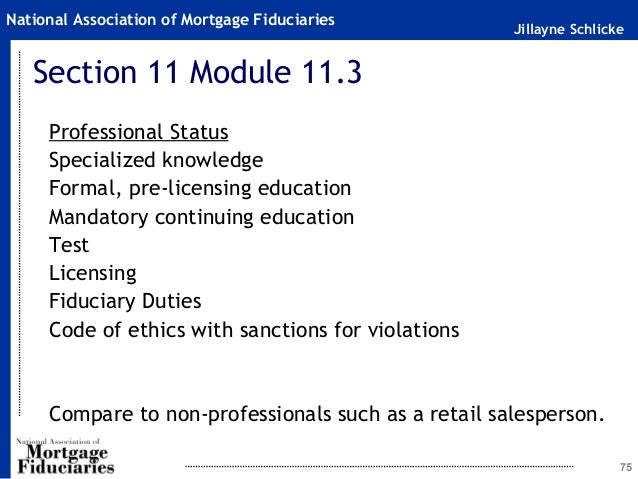 National Association of Mortgage Fiduciaries

Jillayne Schlicke

Section 11 Module 11.3

Professional Status
Specialized knowledge
Formal, pre-licensing education
Mandatory continuing education
Test
Licensing
Fiduciary Duties
Code of ethics with sanctions for violations

Compare to non-professionals such as a retail salesperson.

National Association of Mortgage Fiduciaries

75